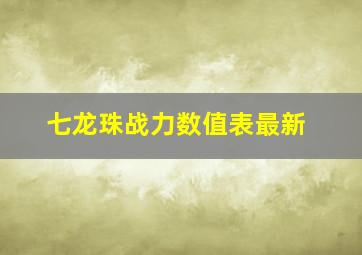 七龙珠战力数值表最新